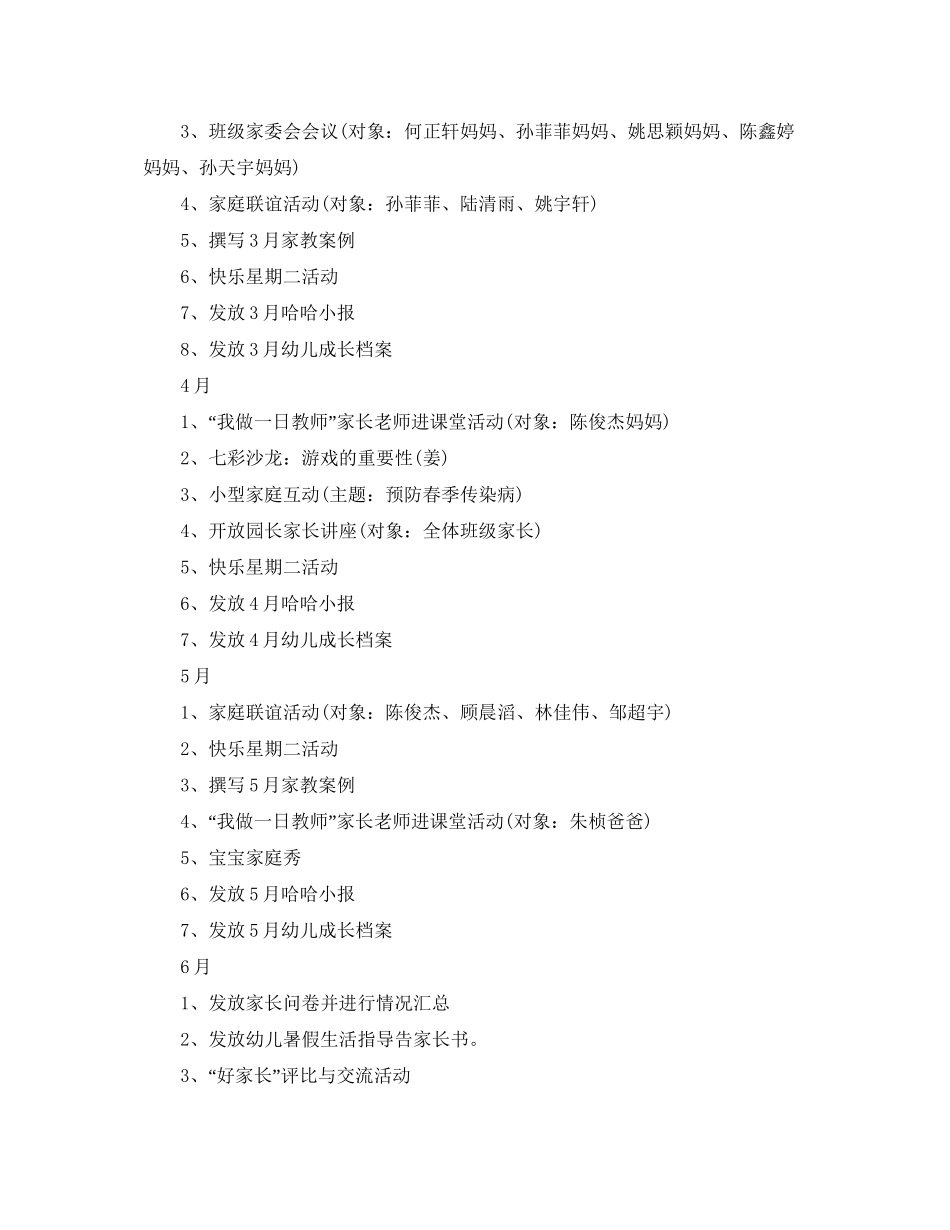 3、班级家委会会议(对象：何正轩妈妈、孙菲菲妈妈、姚思颖妈妈、陈鑫婷妈妈、孙天宇妈妈)

4、家庭联谊活动(对象：孙菲菲、陆清雨、姚宇轩)

5、撰写3月家教案例

6、快乐星期二活动

7、发放3月哈哈小报

8、发放3月幼儿成长档案

4月

1、“我做一日教师”家长老师进课堂活动(对象：陈俊杰妈妈)

2、七彩沙龙：游戏的重要性(姜)

3、小型家庭互动(主题：预防春季传染病)

4、开放园长家长讲座(对象：全体班级家长)

5、快乐星期二活动

6、发放4月哈哈小报

7、发放4月幼儿成长档案

5月

1、家庭联谊活动(对象：陈俊杰、顾晨滔、林佳伟、邹超宇)

2、快乐星期二活动

3、撰写5月家教案例

4、“我做一日教师”家长老师进课堂活动(对象：朱桢爸爸)

5、宝宝家庭秀

6、发放5月哈哈小报

7、发放5月幼儿成长档案

6月

1、发放家长问卷并进行情况汇总

2、发放幼儿暑假生活指导告家长书。

3、“好家长”评比与交流活动